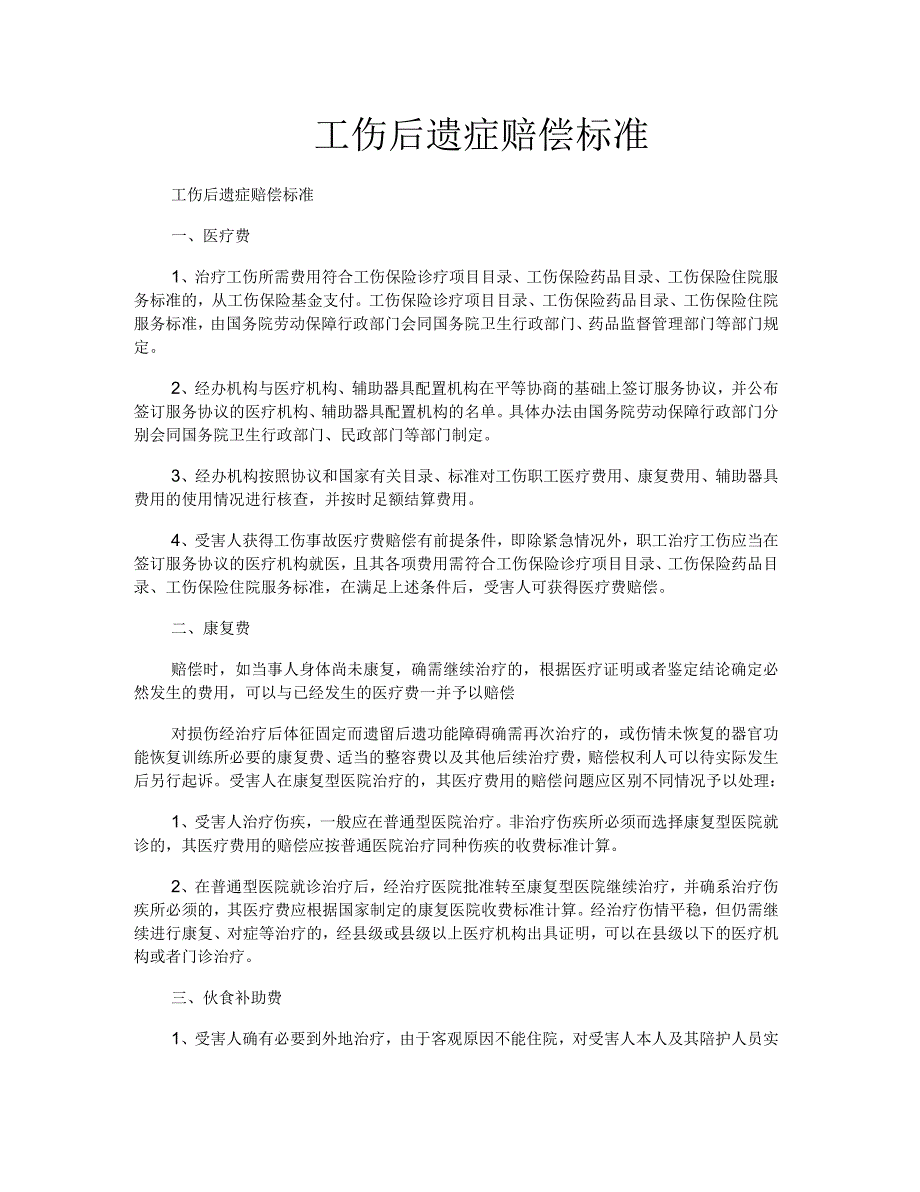 工伤后遗症赔偿标准

工伤后遗症赔偿标准

一、医疗费

1、治疗工伤所需费用符合工伤保险诊疗项目目录、工伤保险药品目录、工伤保险住院服务标准的，从工伤保险基金支付。工伤保险诊疗项目目录、工伤保险药品目录、工伤保险住院服务标准，由国务院劳动保障行政部门会同国务院卫生行政部门、药品监督管理部门等部门规定。

2、经办机构与医疗机构、辅助器具配置机构在平等协商的基础上签订服务协议，并公布签订服务协议的医疗机构、辅助器具配置机构的名单。具体办法由国务院劳动保障行政部门分别会同国务院卫生行政部门、民政部门等部门制定。

3、经办机构按照协议和国家有关目录、标准对工伤职工医疗费用、康复费用、辅助器具费用的使用情况进行核查，并按时足额结算费用。

4、受害人获得工伤事故医疗费赔偿有前提条件，即除紧急情况外，职工治疗工伤应当在签订服务协议的医疗机构就医，且其各项费用需符合工伤保险诊疗项目目录、工伤保险药品目录、工伤保险住院服务标准，在满足上述条件后，受害人可获得医疗费赔偿。

二、康复费

赔偿时，如当事人身体尚未康复，确需继续治疗的，根据医疗证明或者鉴定结论确定必然发生的费用，可以与已经发生的医疗费一并予以赔偿

对损伤经治疗后体征固定而遗留后遗功能障碍确需再次治疗的，或伤情未恢复的器官功能恢复训练所必要的康复费、适当的整容费以及其他后续治疗费，赔偿权利人可以待实际发生后另行起诉。受害人在康复型医院治疗的，其医疗费用的赔偿问题应区别不同情况予以处理：

1、受害人治疗伤疾，一般应在普通型医院治疗。非治疗伤疾所必须而选择康复型医院就诊的，其医疗费用的赔偿应按普通医院治疗同种伤疾的收费标准计算。

2、在普通型医院就诊治疗后，经治疗医院批准转至康复型医院继续治疗，并确系治疗伤疾所必须的，其医疗费应根据国家制定的康复医院收费标准计算。经治疗伤情平稳，但仍需继续进行康复、对症等治疗的，经县级或县级以上医疗机构出具证明，可以在县级以下的医疗机构或者门诊治疗。

三、伙食补助费

1、受害人确有必要到外地治疗，由于客观原因不能住院，对受害人本人及其陪护人员实